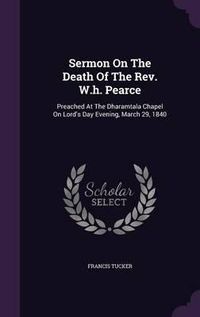 Sermon On The Death Of The Rev. W.h. Pearce

Preached At The Dharamtala Chapel On Lord's Day Evening, March 29, 1840

Scholar SELECT

FRANCIS TUCKER